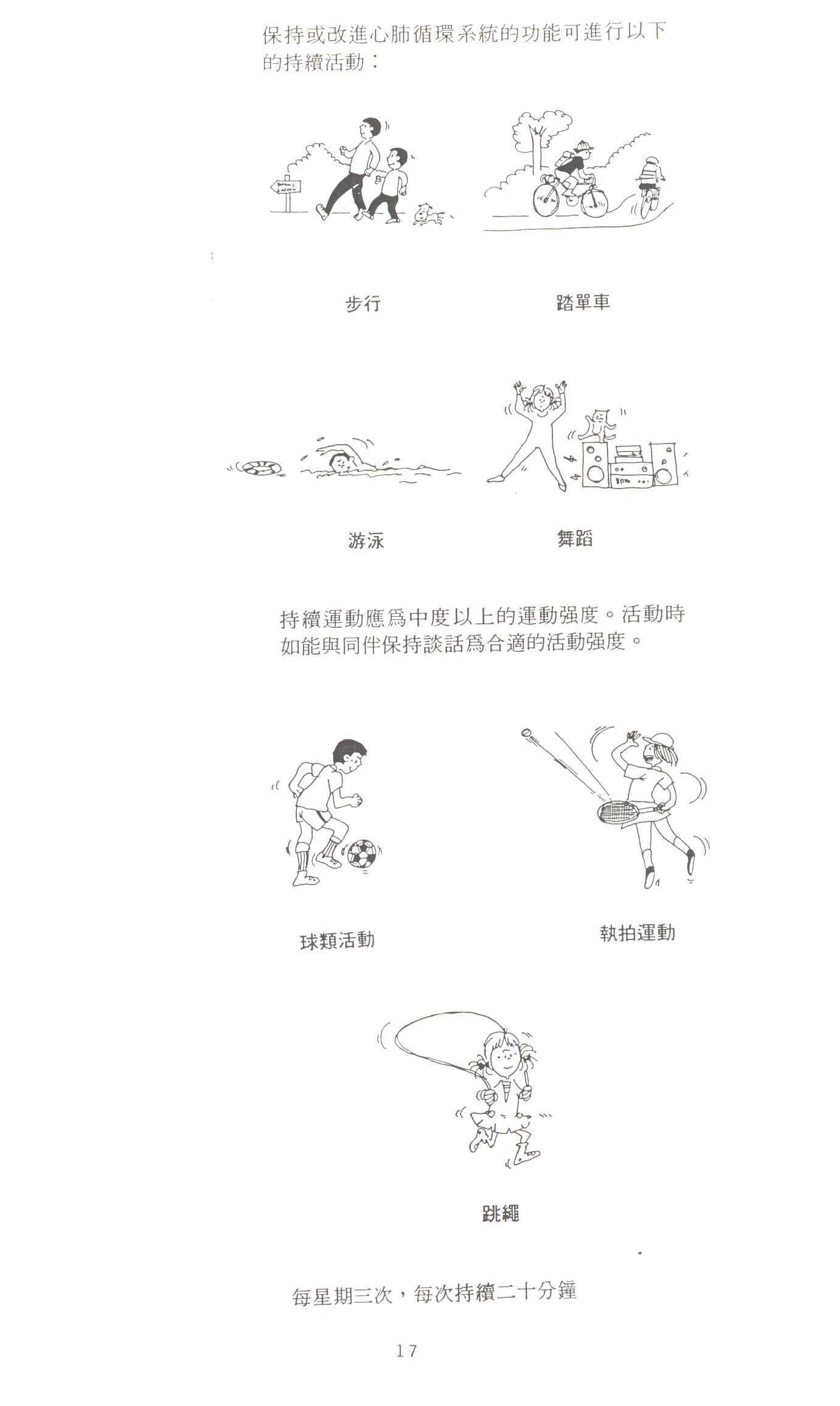 保持或改進心肺循環系統的功能可進行以下的持續活動：

步行

踏單車

游泳

舞蹈

持續運動應爲中度以上的運動强度。活動時如能與同伴保持談話爲合適的活動强度。

球類活動

執拍運動

跳繩

每星期三次，每次持續二十分鐘

17